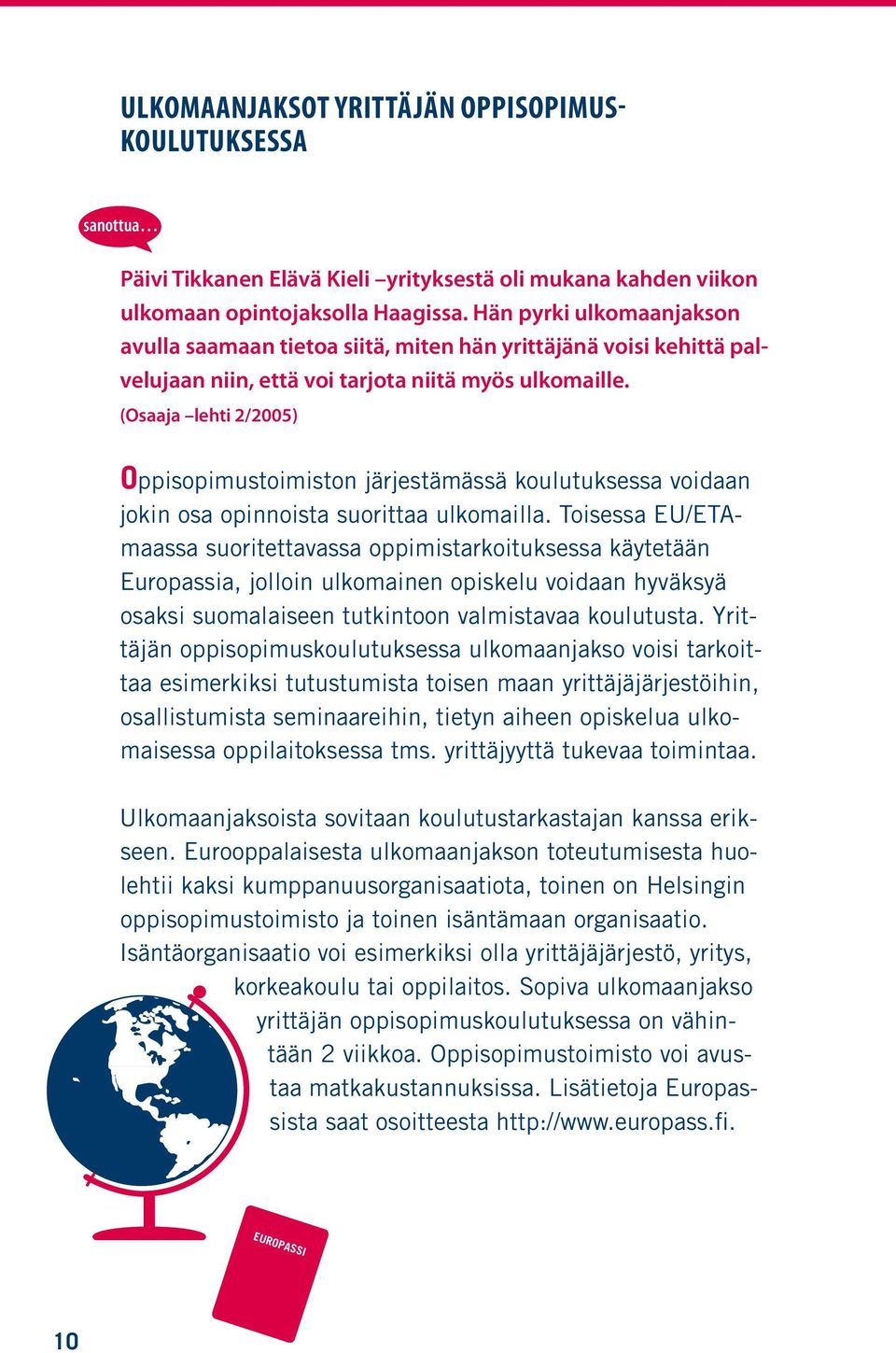 ULKOMAANJAKSOT YRITTÄJÄN OPPISOPIMUSKOULUTUKSESSA

sanottua...

Päivi Tikkanen Elävä Kieli –yrityksestä oli mukana kahden viikon ulkomaan opintojaksolla Haagissa. Hän pyrki ulkomaanjakson avulla saamaan tietoa siitä, miten hän yrittäjänä voisi kehittä palvelujaan niin, että voi tarjota niitä myös ulkomaille.
(Osaaja –lehti 2/2005)

Oppisopimustoimiston järjestämässä koulutuksessa voidaan jokin osa opinnoista suorittaa ulkomailla. Toisessa EU/ETA-maassa suoritettavassa oppimistarkoituksessa käytetään Europassia, jolloin ulkomainen opiskelu voidaan hyväksyä osaksi suomalaiseen tutkintoon valmistavaa koulutusta. Yrittäjän oppisopimuskoulutuksessa ulkomaanjakso voisi tarkoittaa esimerkiksi tutustumista toisen maan yrittäjäjärjestöihin, osallistumista seminaareihin, tietyn aiheen opiskelua ulkomaisessa oppilaitoksessa tms. yrittäjyyttä tukevaa toimintaa.

Ulkomaanjaksoista sovitaan koulutustarkastajan kanssa erikseen. Eurooppalaisesta ulkomaanjakson toteutumisesta huolehtii kaksi kumppanuusorganisaatiota, toinen on Helsingin oppisopimustoimisto ja toinen isäntämaan organisaatio. Isäntäorganisaatio voi esimerkiksi olla yrittäjäjärjestö, yritys, korkeakoulu tai oppilaitos. Sopiva ulkomaanjakso yrittäjän oppisopimuskoulutuksessa on vähintään 2 viikkoa. Oppisopimustoimisto voi avustaa matkakustannuksissa. Lisätietoja Europassista saat osoitteesta http://www.europass.fi.

EUROPASSI

10